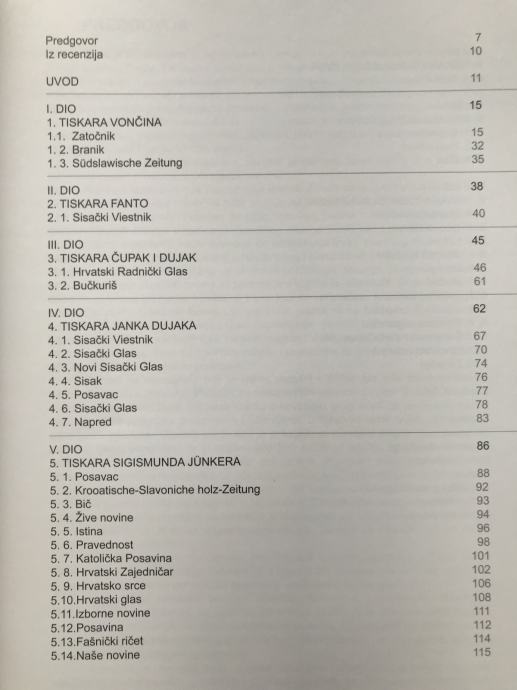 Predgovor 7
Iz recenzija 10

UVOD 11

I. DIO 15
1. TISKARA VONČINA
1.1. Zatočnik 15
1. 2. Branik 32
1. 3. Südslawische Zeitung 35

II. DIO 38
2. TISKARA FANTO
2. 1. Sisački Viestnik 40

III. DIO 45
3. TISKARA ČUPAK I DUJAK
3. 1. Hrvatski Radnički Glas 46
3. 2. Bučkuriš 61

IV. DIO 62
4. TISKARA JANKA DUJAKA
4. 1. Sisački Viestnik 67
4. 2. Sisački Glas 70
4. 3. Novi Sisački Glas 74
4. 4. Sisak 76
4. 5. Posavac 77
4. 6. Sisački Glas 78
4. 7. Napred 83

V. DIO 86
5. TISKARA SIGISMUNDA JÜNKERA
5. 1. Posavac 88
5. 2. Krooatische-Slavoniche holz-Zeitung 92
5. 3. Bič 93
5. 4. Žive novine 94
5. 5. Istina 96
5. 6. Pravednost 98
5. 7. Katolička Posavina 101
5. 8. Hrvatski Zajedničar 102
5. 9. Hrvatsko srce 106
5.10.Hrvatski glas 108
5.11.Izborne novine 111
5.12.Posavina 112
5.13.Fašnički ričet 114
5.14.Naše novine 115